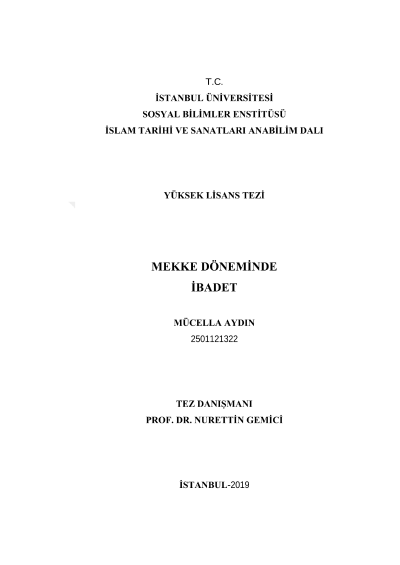 T.C.
İSTANBUL ÜNİVERSİTESİ
SOSYAL BİLİMLER ENSTİTÜSÜ
İSLAM TARİHİ VE SANATLARI ANABİLİM DALI

YÜKSEK LİSANS TEZİ

MEKKE DÖNEMİNDE
İBADET

MÜCELLA AYDIN
2501121322

TEZ DANIŞMANI
PROF. DR. NURETTİN GEMİCİ

İSTANBUL-2019